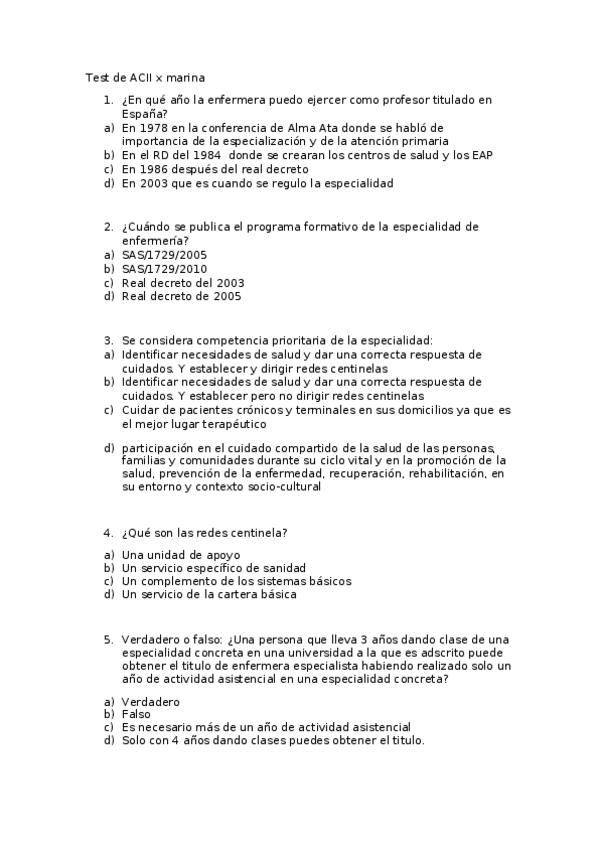 Test de ACII x marina

1. ¿En qué año la enfermera puedo ejercer como profesor titulado en España?
a) En 1978 en la conferencia de Alma Ata donde se habló de importancia de la especialización y de la atención primaria
b) En el RD del 1984 donde se crearan los centros de salud y los EAP
c) En 1986 después del real decreto
d) En 2003 que es cuando se regulo la especialidad

2. ¿Cuándo se publica el programa formativo de la especialidad de enfermería?
a) SAS/1729/2005
b) SAS/1729/2010
c) Real decreto del 2003
d) Real decreto de 2005

3. Se considera competencia prioritaria de la especialidad:
a) Identificar necesidades de salud y dar una correcta respuesta de cuidados. Y establecer y dirigir redes centinelas
b) Identificar necesidades de salud y dar una correcta respuesta de cuidados. Y establecer pero no dirigir redes centinelas
c) Cuidar de pacientes crónicos y terminales en sus domicilios ya que es el mejor lugar terapéutico
d) participación en el cuidado compartido de la salud de las personas, familias y comunidades durante su ciclo vital y en la promoción de la salud, prevención de la enfermedad, recuperación, rehabilitación, en su entorno y contexto socio-cultural

4. ¿Qué son las redes centinela?
a) Una unidad de apoyo
b) Un servicio específico de sanidad
c) Un complemento de los sistemas básicos
d) Un servicio de la cartera básica

5. Verdadero o falso: ¿Una persona que lleva 3 años dando clase de una especialidad concreta en una universidad a la que es adscrito puede obtener el titulo de enfermera especialista habiendo realizado solo un año de actividad asistencial en una especialidad concreta?
a) Verdadero
b) Falso
c) Es necesario más de un año de actividad asistencial
d) Solo con 4 años dando clases puedes obtener el titulo.